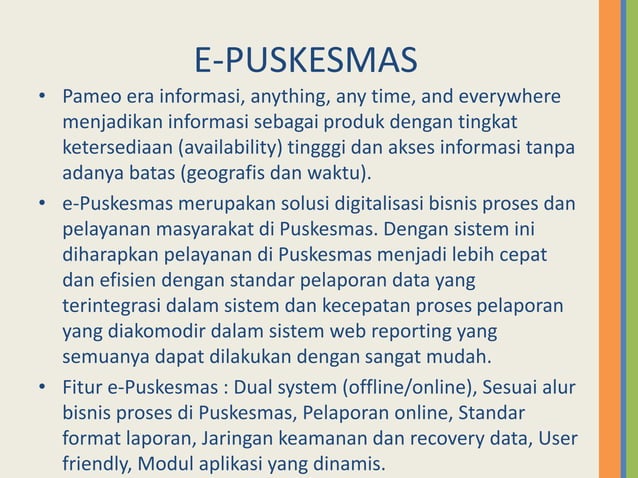 E-PUSKESMAS

• Pameo era informasi, anything, any time, and everywhere menjadikan informasi sebagai produk dengan tingkat ketersediaan (availability) tingggi dan akses informasi tanpa adanya batas (geografis dan waktu).

• e-Puskesmas merupakan solusi digitalisasi bisnis proses dan pelayanan masyarakat di Puskesmas. Dengan sistem ini diharapkan pelayanan di Puskesmas menjadi lebih cepat dan efisien dengan standar pelaporan data yang terintegrasi dalam sistem dan kecepatan proses pelaporan yang diakomodir dalam sistem web reporting yang semuanya dapat dilakukan dengan sangat mudah.

• Fitur e-Puskesmas : Dual system (offline/online), Sesuai alur bisnis proses di Puskesmas, Pelaporan online, Standar format laporan, Jaringan keamanan dan recovery data, User friendly, Modul aplikasi yang dinamis.